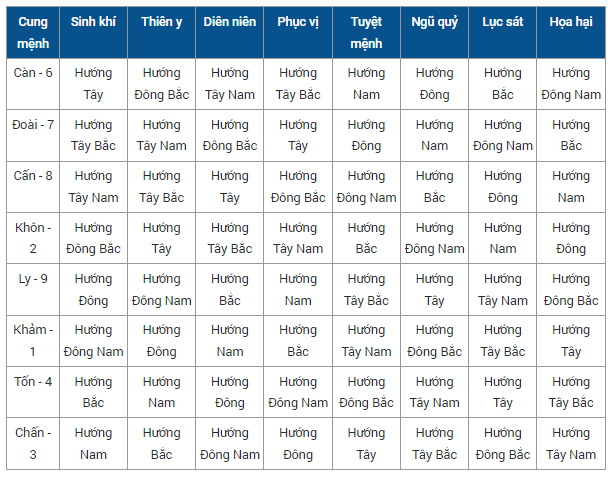 | Cung mệnh | Sinh khí | Thiên y | Diên niên | Phục vị | Tuyệt mệnh | Ngũ quỷ | Lục sát | Họa hại |
|---|---|---|---|---|---|---|---|---|
| Càn - 6 | Hướng Tây | Hướng Đông Bắc | Hướng Tây Nam | Hướng Tây Bắc | Hướng Nam | Hướng Đông | Hướng Bắc | Hướng Đông Nam |
| Đoài - 7 | Hướng Tây Bắc | Hướng Tây Nam | Hướng Đông Bắc | Hướng Tây | Hướng Đông | Hướng Nam | Hướng Đông Nam | Hướng Bắc |
| Cấn - 8 | Hướng Tây Nam | Hướng Tây Bắc | Hướng Tây | Hướng Đông Bắc | Hướng Đông Nam | Hướng Bắc | Hướng Đông | Hướng Nam |
| Khôn - 2 | Hướng Đông Bắc | Hướng Tây | Hướng Tây Bắc | Hướng Tây Nam | Hướng Bắc | Hướng Đông Nam | Hướng Nam | Hướng Đông |
| Ly - 9 | Hướng Đông | Hướng Đông Nam | Hướng Bắc | Hướng Nam | Hướng Tây Bắc | Hướng Tây | Hướng Tây Nam | Hướng Đông Bắc |
| Khảm - 1 | Hướng Đông Nam | Hướng Đông | Hướng Nam | Hướng Bắc | Hướng Tây Nam | Hướng Đông Bắc | Hướng Tây Bắc | Hướng Tây |
| Tốn - 4 | Hướng Bắc | Hướng Nam | Hướng Đông | Hướng Đông Nam | Hướng Đông Bắc | Hướng Tây Nam | Hướng Tây | Hướng Tây Bắc |
| Chấn - 3 | Hướng Nam | Hướng Bắc | Hướng Đông Nam | Hướng Đông | Hướng Tây | Hướng Tây Bắc | Hướng Đông Bắc | Hướng Tây Nam |